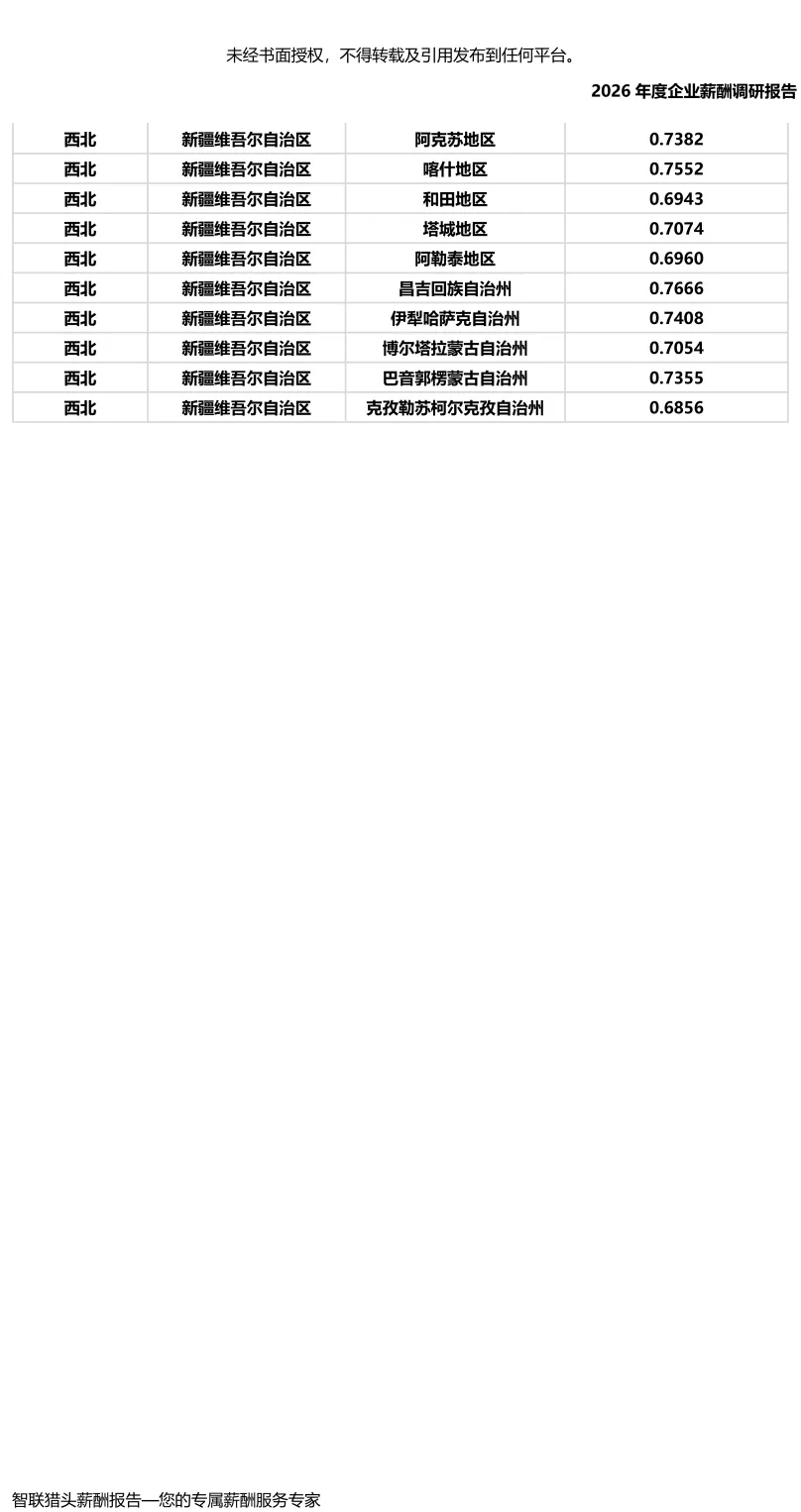 未经书面授权，不得转载及引用发布到任何平台。

2026年度企业薪酬调研报告

| 西北 | 新疆维吾尔自治区 | 阿克苏地区 | 0.7382 |
|---|---|---|---|
| 西北 | 新疆维吾尔自治区 | 喀什地区 | 0.7552 |
| 西北 | 新疆维吾尔自治区 | 和田地区 | 0.6943 |
| 西北 | 新疆维吾尔自治区 | 塔城地区 | 0.7074 |
| 西北 | 新疆维吾尔自治区 | 阿勒泰地区 | 0.6960 |
| 西北 | 新疆维吾尔自治区 | 昌吉回族自治州 | 0.7666 |
| 西北 | 新疆维吾尔自治区 | 伊犁哈萨克自治州 | 0.7408 |
| 西北 | 新疆维吾尔自治区 | 博尔塔拉蒙古自治州 | 0.7054 |
| 西北 | 新疆维吾尔自治区 | 巴音郭楞蒙古自治州 | 0.7355 |
| 西北 | 新疆维吾尔自治区 | 克孜勒苏柯尔克孜自治州 | 0.6856 |

智联猎头薪酬报告—您的专属薪酬服务专家